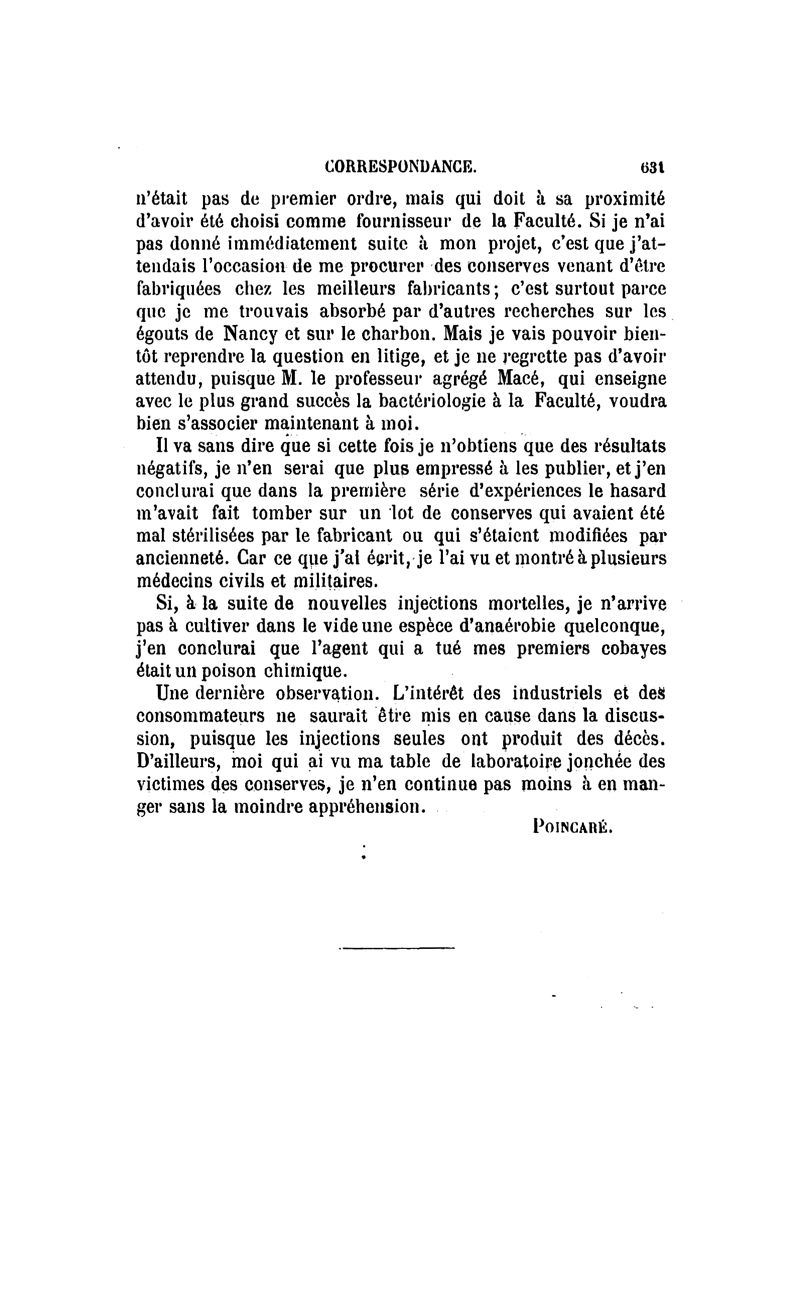 CORRESPONDANCE. 631

n'était pas de premier ordre, mais qui doit à sa proximité d'avoir été choisi comme fournisseur de la Faculté. Si je n'ai pas donné immédiatement suite à mon projet, c'est que j'attendais l'occasion de me procurer des conserves venant d'être fabriquées chez les meilleurs fabricants; c'est surtout parce que je me trouvais absorbé par d'autres recherches sur les égouts de Nancy et sur le charbon. Mais je vais pouvoir bientôt reprendre la question en litige, et je ne regrette pas d'avoir attendu, puisque M. le professeur agrégé Macé, qui enseigne avec le plus grand succès la bactériologie à la Faculté, voudra bien s'associer maintenant à moi.

Il va sans dire que si cette fois je n'obtiens que des résultats négatifs, je n'en serai que plus empressé à les publier, et j'en conclurai que dans la première série d'expériences le hasard m'avait fait tomber sur un lot de conserves qui avaient été mal stérilisées par le fabricant ou qui s'étaient modifiées par ancienneté. Car ce que j'ai écrit, je l'ai vu et montré à plusieurs médecins civils et militaires.

Si, à la suite de nouvelles injections mortelles, je n'arrive pas à cultiver dans le vide une espèce d'anaérobie quelconque, j'en conclurai que l'agent qui a tué mes premiers cobayes était un poison chimique.

Une dernière observation. L'intérêt des industriels et des consommateurs ne saurait être mis en cause dans la discussion, puisque les injections seules ont produit des décès. D'ailleurs, moi qui ai vu ma table de laboratoire jonchée des victimes des conserves, je n'en continue pas moins à en manger sans la moindre appréhension.

POINCARÉ.